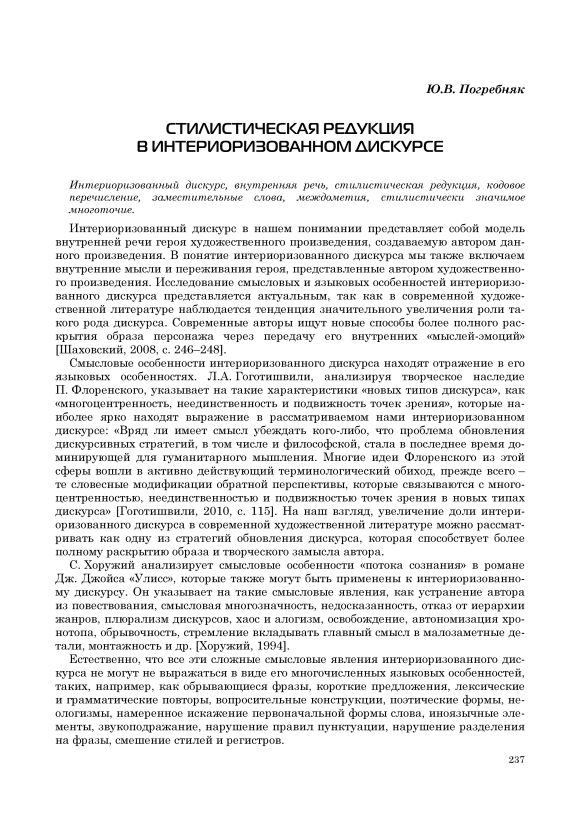 Ю.В. Погребняк

СТИЛИСТИЧЕСКАЯ РЕДУКЦИЯ В ИНТЕРИОРИЗОВАННОМ ДИСКУРСЕ

Интериоризованный дискурс, внутренняя речь, стилистическая редукция, кодовое перечисление, заместительные слова, междометия, стилистически значимое многоточие.

Интериоризованный дискурс в нашем понимании представляет собой модель внутренней речи героя художественного произведения, создаваемую автором данного произведения. В понятие интериоризованного дискурса мы также включаем внутренние мысли и переживания героя, представленные автором художественного произведения. Исследование смысловых и языковых особенностей интериоризованного дискурса представляется актуальным, так как в современной художественной литературе наблюдается тенденция значительного увеличения роли такого рода дискурса. Современные авторы ищут новые способы более полного раскрытия образа персонажа через передачу его внутренних «мыслей-эмоций» [Шаховский, 2008, с. 246–248].

Смысловые особенности интериоризованного дискурса находят отражение в его языковых особенностях. Л.А. Гоготишвили, анализируя творческое наследие П. Флоренского, указывает на такие характеристики «новых типов дискурса», как «многоцентренность, неединственность и подвижность точек зрения», которые наиболее ярко находят выражение в рассматриваемом нами интериоризованном дискурсе: «Вряд ли имеет смысл убеждать кого-либо, что проблема обновления дискурсивных стратегий, в том числе и философской, стала в последнее время доминирующей для гуманитарного мышления. Многие идеи Флоренского из этой сферы вошли в активно действующий терминологический обиход, прежде всего – те словесные модификации обратной перспективы, которые связываются с многоцентренностью, неединственностью и подвижностью точек зрения в новых типах дискурса» [Гоготишвили, 2010, с. 115]. На наш взгляд, увеличение доли интериоризованного дискурса в современной художественной литературе можно рассматривать как одну из стратегий обновления дискурса, которая способствует более полному раскрытию образа и творческого замысла автора.

С. Хоружий анализирует смысловые особенности «потока сознания» в романе Дж. Джойса «Улисс», которые также могут быть применены к интериоризованному дискурсу. Он указывает на такие смысловые явления, как устранение автора из повествования, смысловая многозначность, недосказанность, отказ от иерархии жанров, плюрализм дискурсов, хаос и алогизм, освобождение, автономизация хронотопа, обрывочность, стремление вкладывать главный смысл в малозаметные детали, монтажность и др. [Хоружий, 1994].

Естественно, что все эти сложные смысловые явления интериоризованного дискурса не могут не выражаться в виде его многочисленных языковых особенностей, таких, например, как обрывающиеся фразы, короткие предложения, лексические и грамматические повторы, вопросительные конструкции, поэтические формы, неологизмы, намеренное искажение первоначальной формы слова, иноязычные элементы, звукоподражание, нарушение правил пунктуации, нарушение разделения на фразы, смешение стилей и регистров.

237